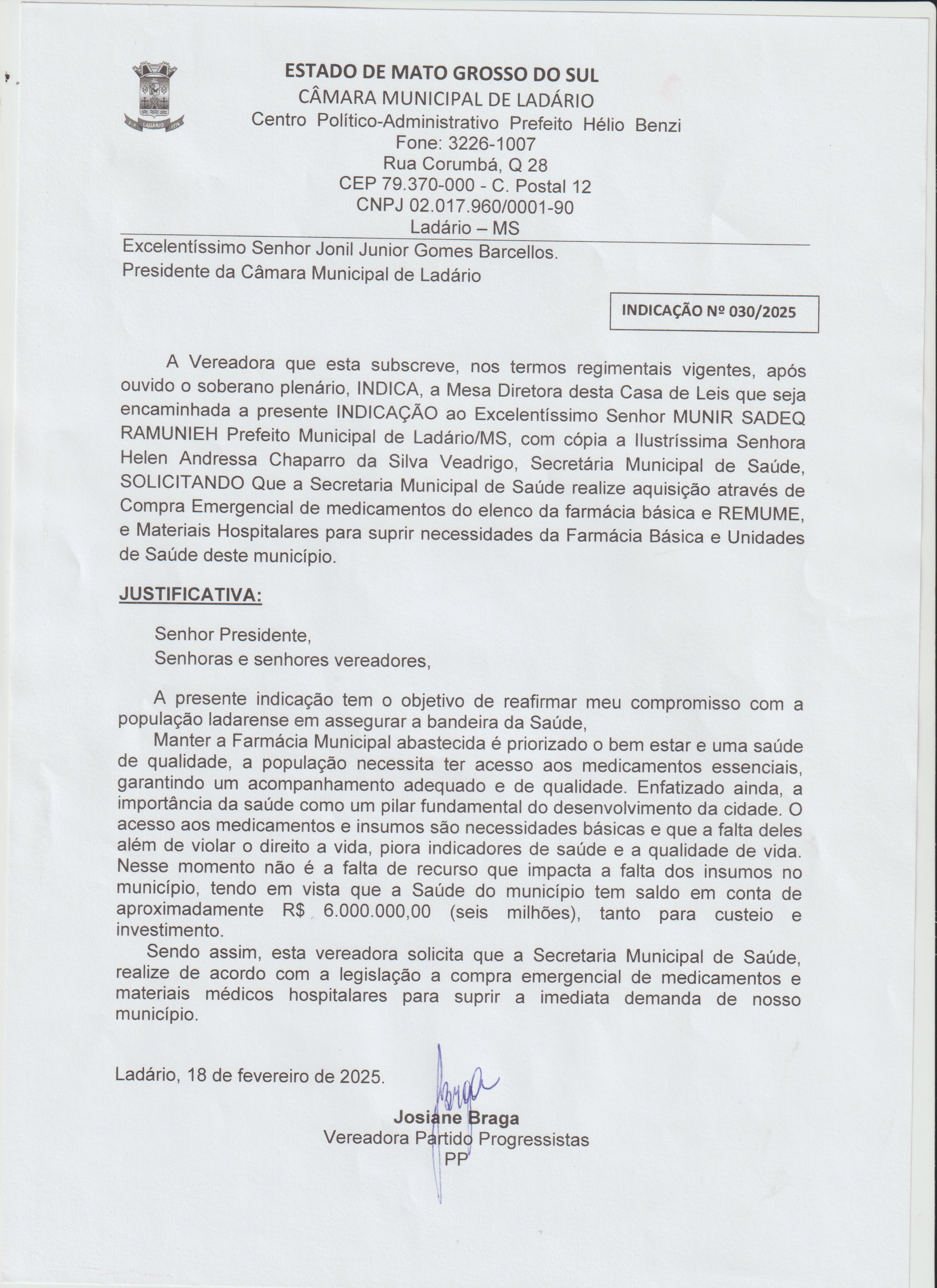 LADÁRIO

ESTADO DE MATO GROSSO DO SUL
CÂMARA MUNICIPAL DE LADÁRIO
Centro Político-Administrativo Prefeito Hélio Benzi
Fone: 3226-1007
Rua Corumbá, Q 28
CEP 79.370-000 - C. Postal 12
CNPJ 02.017.960/0001-90
Ladário – MS

Excelentíssimo Senhor Jonil Junior Gomes Barcellos.
Presidente da Câmara Municipal de Ladário

INDICAÇÃO Nº 030/2025

A Vereadora que esta subscreve, nos termos regimentais vigentes, após ouvido o soberano plenário, INDICA, a Mesa Diretora desta Casa de Leis que seja encaminhada a presente INDICAÇÃO ao Excelentíssimo Senhor MUNIR SADEQ RAMUNIEH Prefeito Municipal de Ladário/MS, com cópia a Ilustríssima Senhora Helen Andressa Chaparro da Silva Veadrigo, Secretária Municipal de Saúde, SOLICITANDO Que a Secretaria Municipal de Saúde realize aquisição através de Compra Emergencial de medicamentos do elenco da farmácia básica e REMUME, e Materiais Hospitalares para suprir necessidades da Farmácia Básica e Unidades de Saúde deste município.

JUSTIFICATIVA:

Senhor Presidente,
Senhoras e senhores vereadores,

A presente indicação tem o objetivo de reafirmar meu compromisso com a população ladarense em assegurar a bandeira da Saúde,

Manter a Farmácia Municipal abastecida é priorizado o bem estar e uma saúde de qualidade, a população necessita ter acesso aos medicamentos essenciais, garantindo um acompanhamento adequado e de qualidade. Enfatizado ainda, a importância da saúde como um pilar fundamental do desenvolvimento da cidade. O acesso aos medicamentos e insumos são necessidades básicas e que a falta deles além de violar o direito a vida, piora indicadores de saúde e a qualidade de vida. Nesse momento não é a falta de recurso que impacta a falta dos insumos no município, tendo em vista que a Saúde do município tem saldo em conta de aproximadamente R$ 6.000.000,00 (seis milhões), tanto para custeio e investimento.

Sendo assim, esta vereadora solicita que a Secretaria Municipal de Saúde, realize de acordo com a legislação a compra emergencial de medicamentos e materiais médicos hospitalares para suprir a imediata demanda de nosso município.

Ladário, 18 de fevereiro de 2025.

Braga

Josiane Braga
Vereadora Partido Progressistas
PP